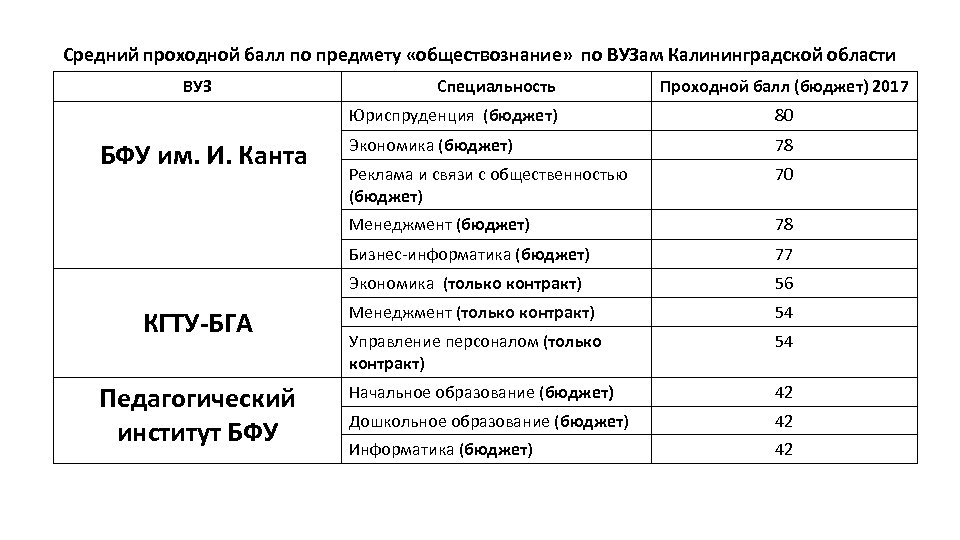 Средний проходной балл по предмету «обществознание» по ВУЗам Калининградской области

| ВУЗ | Специальность | Проходной балл (бюджет) 2017 |
|---|---|---|
| БФУ им. И. Канта | Юриспруденция (бюджет) | 80 |
| | Экономика (бюджет) | 78 |
| | Реклама и связи с общественностью (бюджет) | 70 |
| | Менеджмент (бюджет) | 78 |
| | Бизнес-информатика (бюджет) | 77 |
| КГТУ-БГА | Экономика (только контракт) | 56 |
| | Менеджмент (только контракт) | 54 |
| | Управление персоналом (только контракт) | 54 |
| Педагогический институт БФУ | Начальное образование (бюджет) | 42 |
| | Дошкольное образование (бюджет) | 42 |
| | Информатика (бюджет) | 42 |